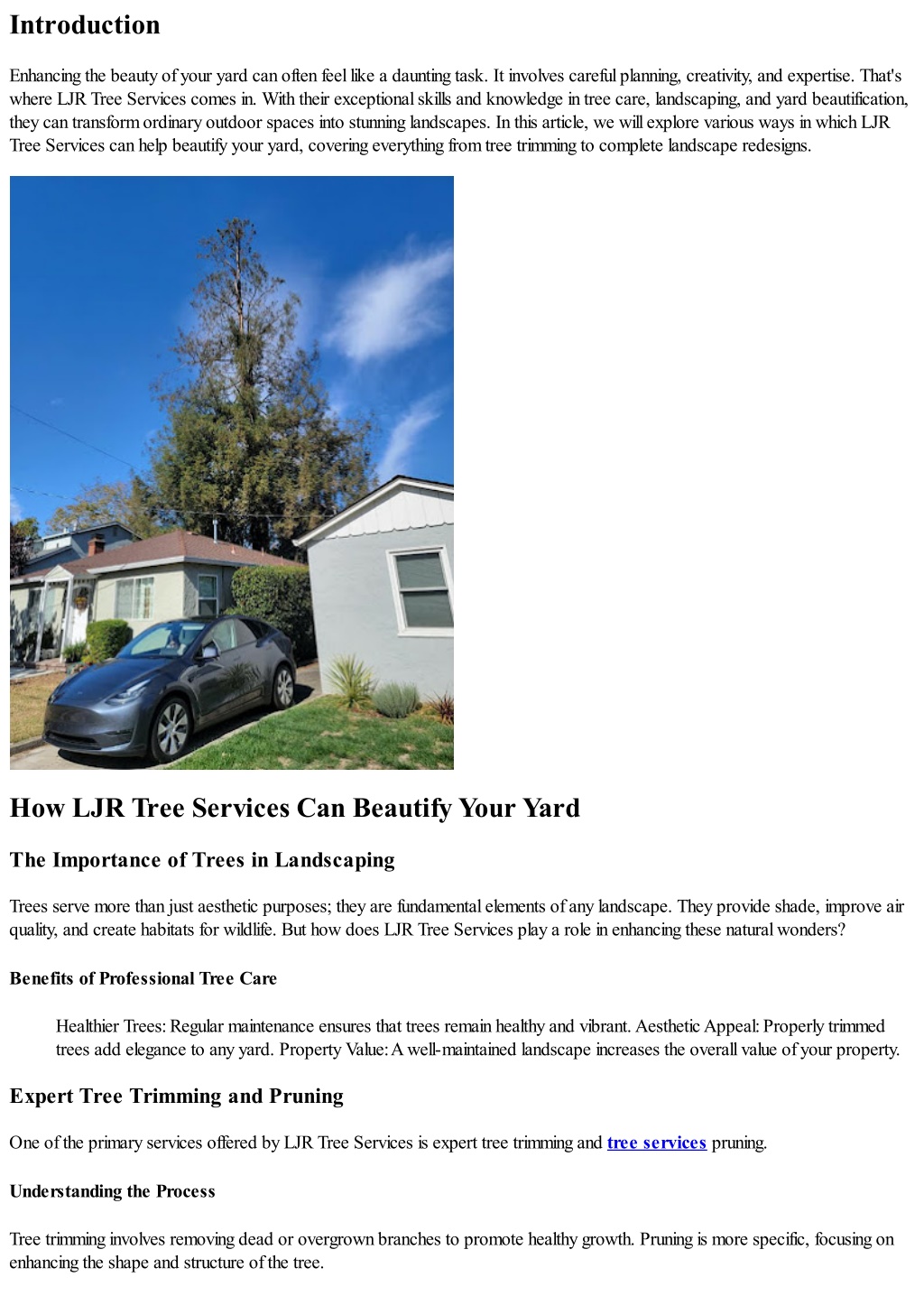 Introduction

Enhancing the beauty of your yard can often feel like a daunting task. It involves careful planning, creativity, and expertise. That's where LJR Tree Services comes in. With their exceptional skills and knowledge in tree care, landscaping, and yard beautification, they can transform ordinary outdoor spaces into stunning landscapes. In this article, we will explore various ways in which LJR Tree Services can help beautify your yard, covering everything from tree trimming to complete landscape redesigns.

How LJR Tree Services Can Beautify Your Yard

The Importance of Trees in Landscaping

Trees serve more than just aesthetic purposes; they are fundamental elements of any landscape. They provide shade, improve air quality, and create habitats for wildlife. But how does LJR Tree Services play a role in enhancing these natural wonders?

Benefits of Professional Tree Care

Healthier Trees: Regular maintenance ensures that trees remain healthy and vibrant. Aesthetic Appeal: Properly trimmed trees add elegance to any yard. Property Value: A well-maintained landscape increases the overall value of your property.

Expert Tree Trimming and Pruning

One of the primary services offered by LJR Tree Services is expert tree trimming and tree services pruning.

Understanding the Process

Tree trimming involves removing dead or overgrown branches to promote healthy growth. Pruning is more specific, focusing on enhancing the shape and structure of the tree.